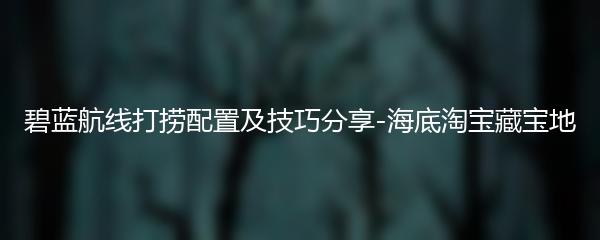 碧蓝航线打捞配置及技巧分享-海底淘宝藏宝地